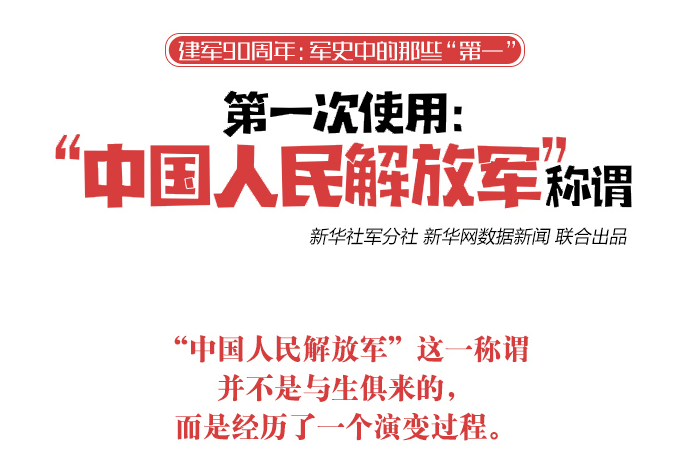 建军90周年：军史中的那些“第一”

第一次使用：
“中国人民解放军”称谓

新华社军分社 新华网数据新闻 联合出品

“中国人民解放军”这一称谓
并不是与生俱来的，
而是经历了一个演变过程。